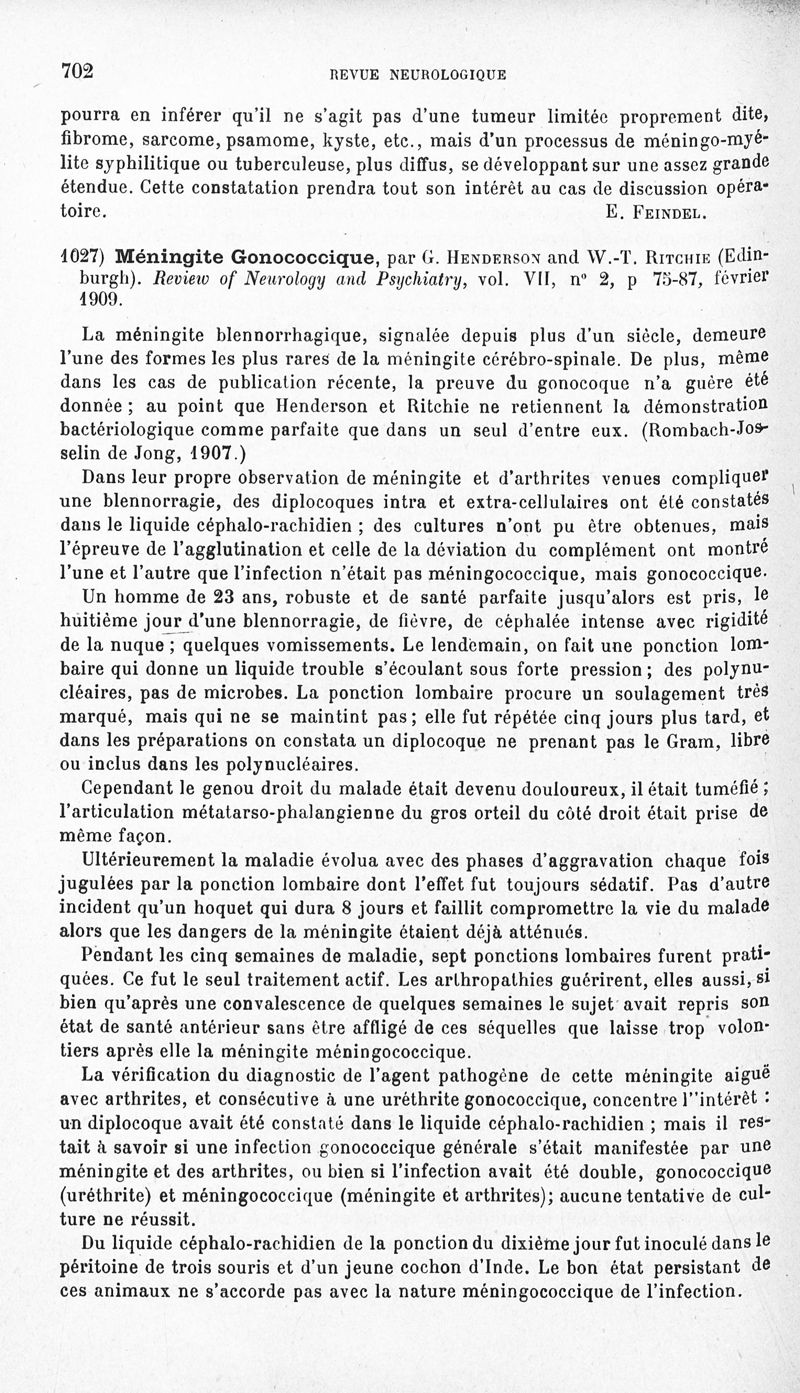 702 REVUE NEUROLOGIQUE

pourra en inférer qu'il ne s'agit pas d'une tumeur limitée proprement dite, fibrome, sarcome, psamome, kyste, etc., mais d'un processus de méningo-myélite syphilitique ou tuberculeuse, plus diffus, se développant sur une assez grande étendue. Cette constatation prendra tout son intérêt au cas de discussion opératoire. E. Feindel.

1027) Méningite Gonococcique, par G. Henderson and W.-T. Ritchie (Edinburgh). Review of Neurology and Psychiatry, vol. VII, n° 2, p 75-87, février 1909.

La méningite blennorrhagique, signalée depuis plus d'un siècle, demeure l'une des formes les plus rares de la méningite cérébro-spinale. De plus, même dans les cas de publication récente, la preuve du gonocoque n'a guère été donnée ; au point que Henderson et Ritchie ne retiennent la démonstration bactériologique comme parfaite que dans un seul d'entre eux. (Rombach-Josselin de Jong, 1907.)

Dans leur propre observation de méningite et d'arthrites venues compliquer une blennorragie, des diplocoques intra et extra-cellulaires ont été constatés dans le liquide céphalo-rachidien ; des cultures n'ont pu être obtenues, mais l'épreuve de l'agglutination et celle de la déviation du complément ont montré l'une et l'autre que l'infection n'était pas méningococcique, mais gonococcique. Un homme de 23 ans, robuste et de santé parfaite jusqu'alors est pris, le huitième jour d'une blennorragie, de fièvre, de céphalée intense avec rigidité de la nuque ; quelques vomissements. Le lendemain, on fait une ponction lombaire qui donne un liquide trouble s'écoulant sous forte pression ; des polynucléaires, pas de microbes. La ponction lombaire procure un soulagement très marqué, mais qui ne se maintint pas ; elle fut répétée cinq jours plus tard, et dans les préparations on constata un diplocoque ne prenant pas le Gram, libre ou inclus dans les polynucléaires.

Cependant le genou droit du malade était devenu douloureux, il était tuméfié ; l'articulation métatarso-phalangienne du gros orteil du côté droit était prise de même façon.

Ultérieurement la maladie évolua avec des phases d'aggravation chaque fois jugulées par la ponction lombaire dont l'effet fut toujours sédatif. Pas d'autre incident qu'un hoquet qui dura 8 jours et faillit compromettre la vie du malade alors que les dangers de la méningite étaient déjà atténués.

Pendant les cinq semaines de maladie, sept ponctions lombaires furent pratiquées. Ce fut le seul traitement actif. Les arthropathies guérirent, elles aussi, si bien qu'après une convalescence de quelques semaines le sujet avait repris son état de santé antérieur sans être affligé de ces séquelles que laisse trop volontiers après elle la méningite méningococcique.

La vérification du diagnostic de l'agent pathogène de cette méningite aiguë avec arthrites, et consécutive à une uréthrite gonococcique, concentre l''intérêt : un diplocoque avait été constaté dans le liquide céphalo-rachidien ; mais il restait à savoir si une infection gonococcique générale s'était manifestée par une méningite et des arthrites, ou bien si l'infection avait été double, gonococcique (uréthrite) et méningococcique (méningite et arthrites); aucune tentative de culture ne réussit.

Du liquide céphalo-rachidien de la ponction du dixième jour fut inoculé dans le péritoine de trois souris et d'un jeune cochon d'Inde. Le bon état persistant de ces animaux ne s'accorde pas avec la nature méningococcique de l'infection.